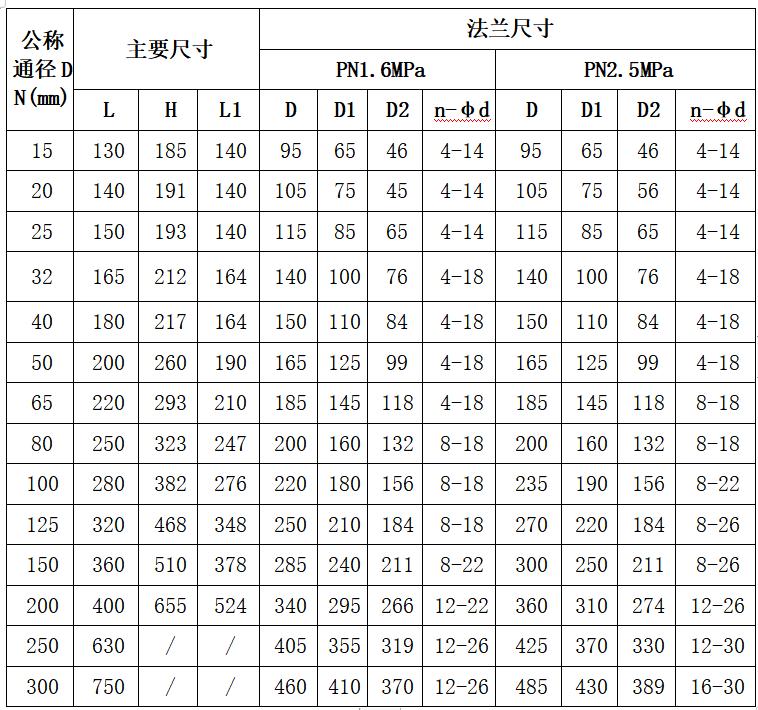 | 公称通径DN(mm) | 主要尺寸 | | | 法兰尺寸 | | | | | | | |
|---|---|---|---|---|---|---|---|---|---|---|---|
| | | | | PN1.6MPa | | | | PN2.5MPa | | | |
| | L | H | L1 | D | D1 | D2 | n-φd | D | D1 | D2 | n-φd |
| 15 | 130 | 185 | 140 | 95 | 65 | 46 | 4-14 | 95 | 65 | 46 | 4-14 |
| 20 | 140 | 191 | 140 | 105 | 75 | 45 | 4-14 | 105 | 75 | 56 | 4-14 |
| 25 | 150 | 193 | 140 | 115 | 85 | 65 | 4-14 | 115 | 85 | 65 | 4-14 |
| 32 | 165 | 212 | 164 | 140 | 100 | 76 | 4-18 | 140 | 100 | 76 | 4-18 |
| 40 | 180 | 217 | 164 | 150 | 110 | 84 | 4-18 | 150 | 110 | 84 | 4-18 |
| 50 | 200 | 260 | 190 | 165 | 125 | 99 | 4-18 | 165 | 125 | 99 | 4-18 |
| 65 | 220 | 293 | 210 | 185 | 145 | 118 | 4-18 | 185 | 145 | 118 | 8-18 |
| 80 | 250 | 323 | 247 | 200 | 160 | 132 | 8-18 | 200 | 160 | 132 | 8-18 |
| 100 | 280 | 382 | 276 | 220 | 180 | 156 | 8-18 | 235 | 190 | 156 | 8-22 |
| 125 | 320 | 468 | 348 | 250 | 210 | 184 | 8-18 | 270 | 220 | 184 | 8-26 |
| 150 | 360 | 510 | 378 | 285 | 240 | 211 | 8-22 | 300 | 250 | 211 | 8-26 |
| 200 | 400 | 655 | 524 | 340 | 295 | 266 | 12-22 | 360 | 310 | 274 | 12-26 |
| 250 | 630 | / | / | 405 | 355 | 319 | 12-26 | 425 | 370 | 330 | 12-30 |
| 300 | 750 | / | / | 460 | 410 | 370 | 12-26 | 485 | 430 | 389 | 16-30 |